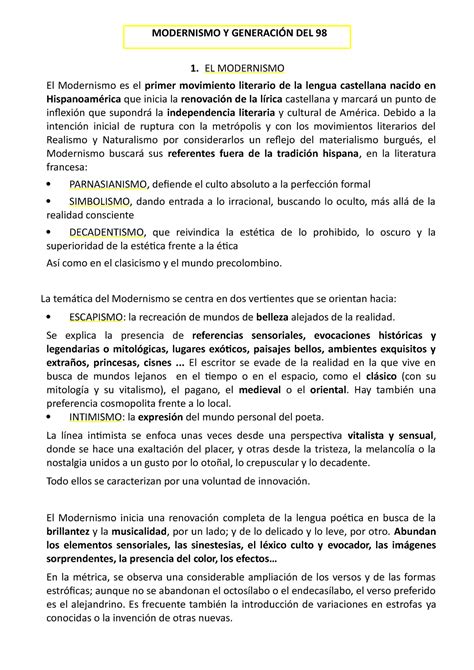 MODERNISMO Y GENERACIÓN DEL 98

1. EL MODERNISMO

El Modernismo es el primer movimiento literario de la lengua castellana nacido en Hispanoamérica que inicia la renovación de la lírica castellana y marcará un punto de inflexión que supondrá la independencia literaria y cultural de América. Debido a la intención inicial de ruptura con la metrópolis y con los movimientos literarios del Realismo y Naturalismo por considerarlos un reflejo del materialismo burgués, el Modernismo buscará sus referentes fuera de la tradición hispana, en la literatura francesa:

• PARNASIANISMO, defiende el culto absoluto a la perfección formal

• SIMBOLISMO, dando entrada a lo irracional, buscando lo oculto, más allá de la realidad consciente

• DECADENTISMO, que reivindica la estética de lo prohibido, lo oscuro y la superioridad de la estética frente a la ética

Así como en el clasicismo y el mundo precolombino.

La temática del Modernismo se centra en dos vertientes que se orientan hacia:

• ESCAPISMO: la recreación de mundos de belleza alejados de la realidad.

Se explica la presencia de referencias sensoriales, evocaciones históricas y legendarias o mitológicas, lugares exóticos, paisajes bellos, ambientes exquisitos y extraños, princesas, cisnes ... El escritor se evade de la realidad en la que vive en busca de mundos lejanos en el tiempo o en el espacio, como el clásico (con su mitología y su vitalismo), el pagano, el medieval o el oriental. Hay también una preferencia cosmopolita frente a lo local.

• INTIMISMO: la expresión del mundo personal del poeta.

La línea intimista se enfoca unas veces desde una perspectiva vitalista y sensual, donde se hace una exaltación del placer, y otras desde la tristeza, la melancolía o la nostalgia unidos a un gusto por lo otoñal, lo crepuscular y lo decadente.

Todo ellos se caracterizan por una voluntad de innovación.

El Modernismo inicia una renovación completa de la lengua poética en busca de la brillantez y la musicalidad, por un lado; y de lo delicado y lo leve, por otro. Abundan los elementos sensoriales, las sinestesias, el léxico culto y evocador, las imágenes sorprendentes, la presencia del color, los efectos...

En la métrica, se observa una considerable ampliación de los versos y de las formas estróficas; aunque no se abandonan el octosílabo o el endecasílabo, el verso preferido es el alejandrino. Es frecuente también la introducción de variaciones en estrofas ya conocidas o la invención de otras nuevas.